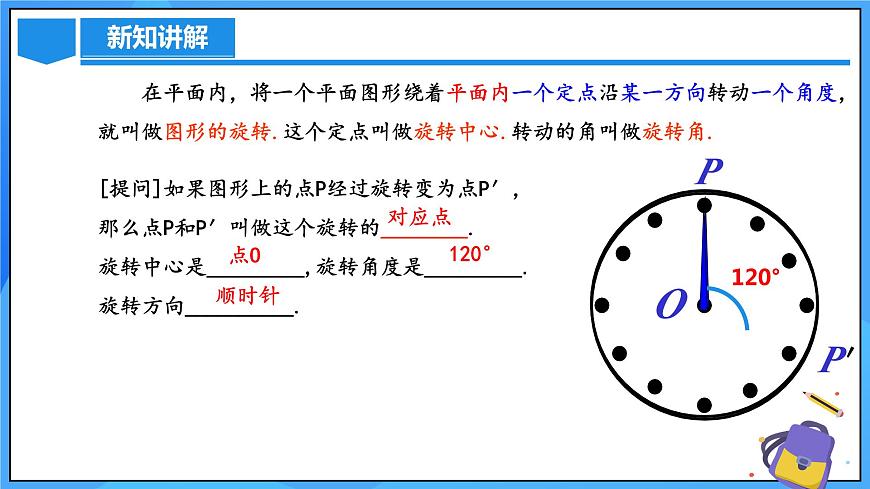 新知讲解

在平面内，将一个平面图形绕着平面内一个定点沿某一方向转动一个角度，就叫做图形的旋转.这个定点叫做旋转中心.转动的角叫做旋转角.

[提问]如果图形上的点P经过旋转变为点P′，那么点P和P′叫做这个旋转的对应点.

旋转中心是点O，旋转角度是120°.

旋转方向顺时针.

P

O

120°

P′